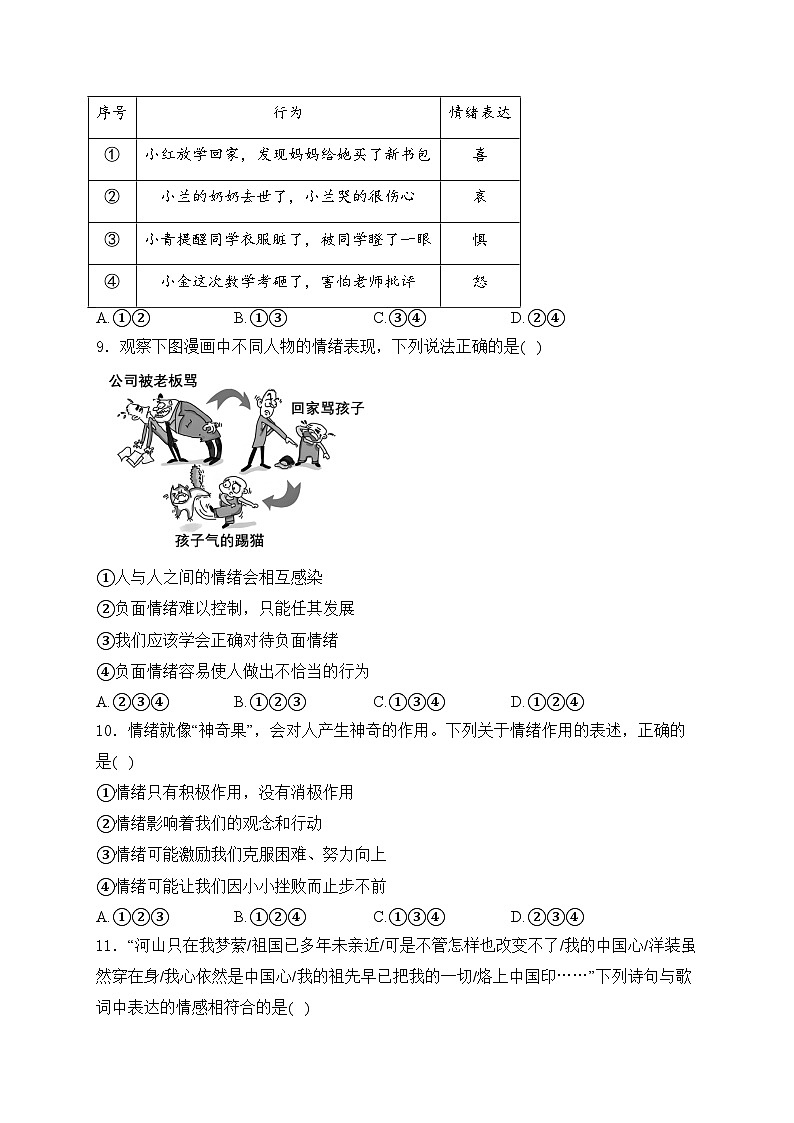 | 序号 | 行为 | 情绪表达 |
|---|---|---|
| ① | 小红放学回家，发现妈妈给她买了新书包 | 喜 |
| ② | 小兰的奶奶去世了，小兰哭的很伤心 | 哀 |
| ③ | 小青提醒同学衣服脏了，被同学瞪了一眼 | 惧 |
| ④ | 小金这次数学考砸了，害怕老师批评 | 怒 |

A.①②　　B.①③　　C.③④　　D.②④

9．观察下图漫画中不同人物的情绪表现，下列说法正确的是( )

公司被老板骂

回家骂孩子

孩子气的踢猫

①人与人之间的情绪会相互感染

②负面情绪难以控制，只能任其发展

③我们应该学会正确对待负面情绪

④负面情绪容易使人做出不恰当的行为

A.②③④　　B.①②③　　C.①③④　　D.①②④

10．情绪就像“神奇果”，会对人产生神奇的作用。下列关于情绪作用的表述，正确的是( )

①情绪只有积极作用，没有消极作用

②情绪影响着我们的观念和行动

③情绪可能激励我们克服困难、努力向上

④情绪可能让我们因小小挫败而止步不前

A.①②③　　B.①②④　　C.①③④　　D.②③④

11．“河山只在我梦萦/祖国已多年未亲近/可是不管怎样也改变不了/我的中国心/洋装虽然穿在身/我心依然是中国心/我的祖先早已把我的一切/烙上中国印……”下列诗句与歌词中表达的情感相符合的是( )